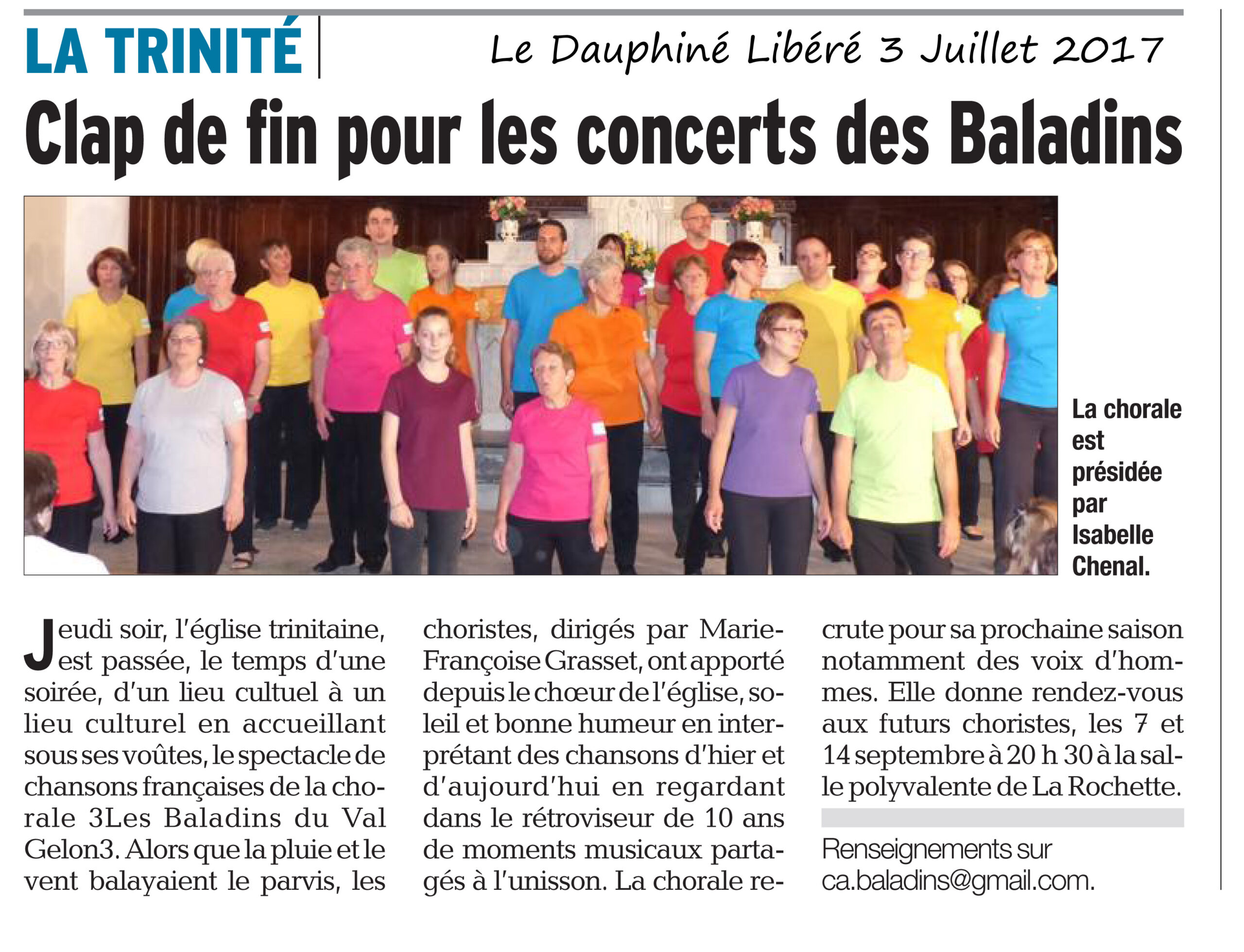 LA TRINITÉ

Le Dauphiné Libéré 3 Juillet 2017

Clap de fin pour les concerts des Baladins

La chorale est présidée par Isabelle Chenal.

Jeudi soir, l'église trinitaine, est passée, le temps d'une soirée, d'un lieu cultuel à un lieu culturel en accueillant sous ses voûtes, le spectacle de chansons françaises de la chorale 3Les Baladins du Val Gelon3. Alors que la pluie et le vent balayaient le parvis, les choristes, dirigés par Marie-Françoise Grasset, ont apporté depuis le chœur de l'église, soleil et bonne humeur en interprétant des chansons d'hier et d'aujourd'hui en regardant dans le rétroviseur de 10 ans de moments musicaux partagés à l'unisson. La chorale recrute pour sa prochaine saison notamment des voix d'hommes. Elle donne rendez-vous aux futurs choristes, les 7 et 14 septembre à 20 h 30 à la salle polyvalente de La Rochette.

Renseignements sur ca.baladins@gmail.com.